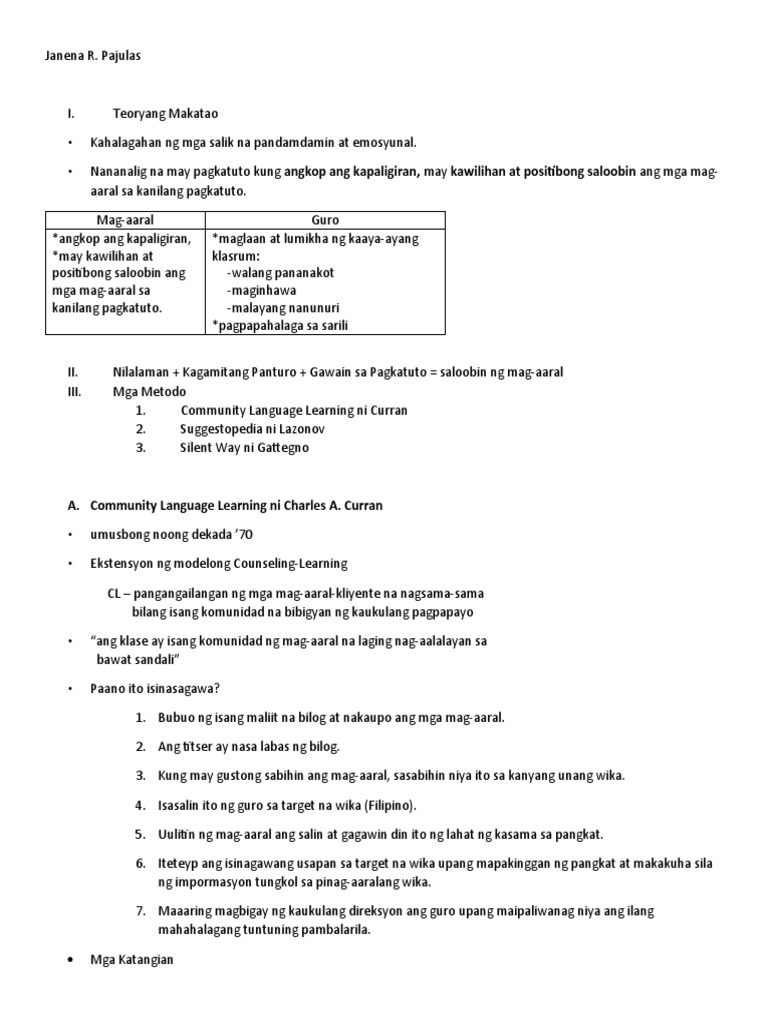 Janena R. Pajulas

I. Teoryang Makatao

• Kahalagahan ng mga salik na pandamdamin at emosyunal.

• Nananalig na may pagkatuto kung angkop ang kapaligiran, may kawilihan at positibong saloobin ang mga mag-aaral sa kanilang pagkatuto.

| Mag-aaral | Guro |
|---|---|
| *angkop ang kapaligiran, *may kawilihan at positibong saloobin ang mga mag-aaral sa kanilang pagkatuto. | *maglaan at lumikha ng kaaya-ayang klasrum: -walang pananakot -maginhawa -malayang nanunuri *pagpapahalaga sa sarili |

II. Nilalaman + Kagamitang Panturo + Gawain sa Pagkatuto = saloobin ng mag-aaral
III. Mga Metodo
1. Community Language Learning ni Curran
2. Suggestopedia ni Lazonov
3. Silent Way ni Gattegno

A. Community Language Learning ni Charles A. Curran

• umusbong noong dekada '70

• Ekstensyon ng modelong Counseling-Learning

CL – pangangailangan ng mga mag-aaral-kliyente na nagsama-sama bilang isang komunidad na bibigyan ng kaukulang pagpapayo

• "ang klase ay isang komunidad ng mag-aaral na laging nag-aalalayan sa bawat sandali"

• Paano ito isinasagawa?

1. Bubuo ng isang maliit na bilog at nakaupo ang mga mag-aaral.

2. Ang titser ay nasa labas ng bilog.

3. Kung may gustong sabihin ang mag-aaral, sasabihin niya ito sa kanyang unang wika.

4. Isasalin ito ng guro sa target na wika (Filipino).

5. Uulitin ng mag-aaral ang salin at gagawin din ito ng lahat ng kasama sa pangkat.

6. Iteteyp ang isinagawang usapan sa target na wika upang mapakinggan ng pangkat at makakuha sila ng impormasyon tungkol sa pinag-aaralang wika.

7. Maaaring magbigay ng kaukulang direksyon ang guro upang maipaliwanag niya ang ilang mahahalagang tuntuning pambalarila.

• Mga Katangian